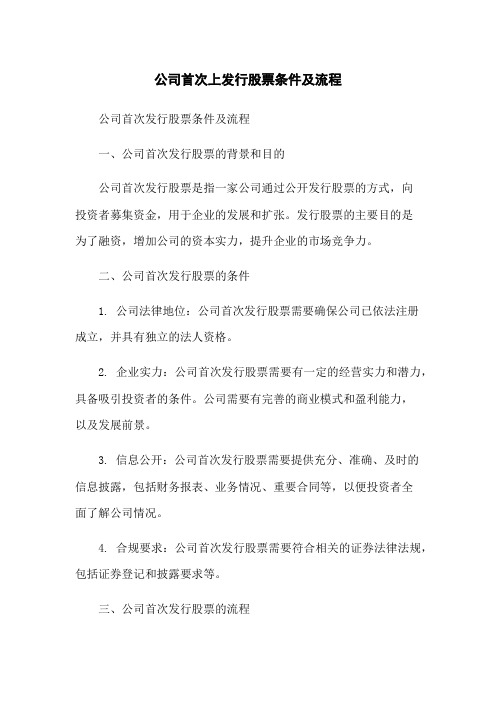 公司首次上发行股票条件及流程

公司首次发行股票条件及流程

一、公司首次发行股票的背景和目的

公司首次发行股票是指一家公司通过公开发行股票的方式，向投资者募集资金，用于企业的发展和扩张。发行股票的主要目的是为了融资，增加公司的资本实力，提升企业的市场竞争力。

二、公司首次发行股票的条件

1. 公司法律地位：公司首次发行股票需要确保公司已依法注册成立，并具有独立的法人资格。

2. 企业实力：公司首次发行股票需要有一定的经营实力和潜力，具备吸引投资者的条件。公司需要有完善的商业模式和盈利能力，以及发展前景。

3. 信息公开：公司首次发行股票需要提供充分、准确、及时的信息披露，包括财务报表、业务情况、重要合同等，以便投资者全面了解公司情况。

4. 合规要求：公司首次发行股票需要符合相关的证券法律法规，包括证券登记和披露要求等。

三、公司首次发行股票的流程